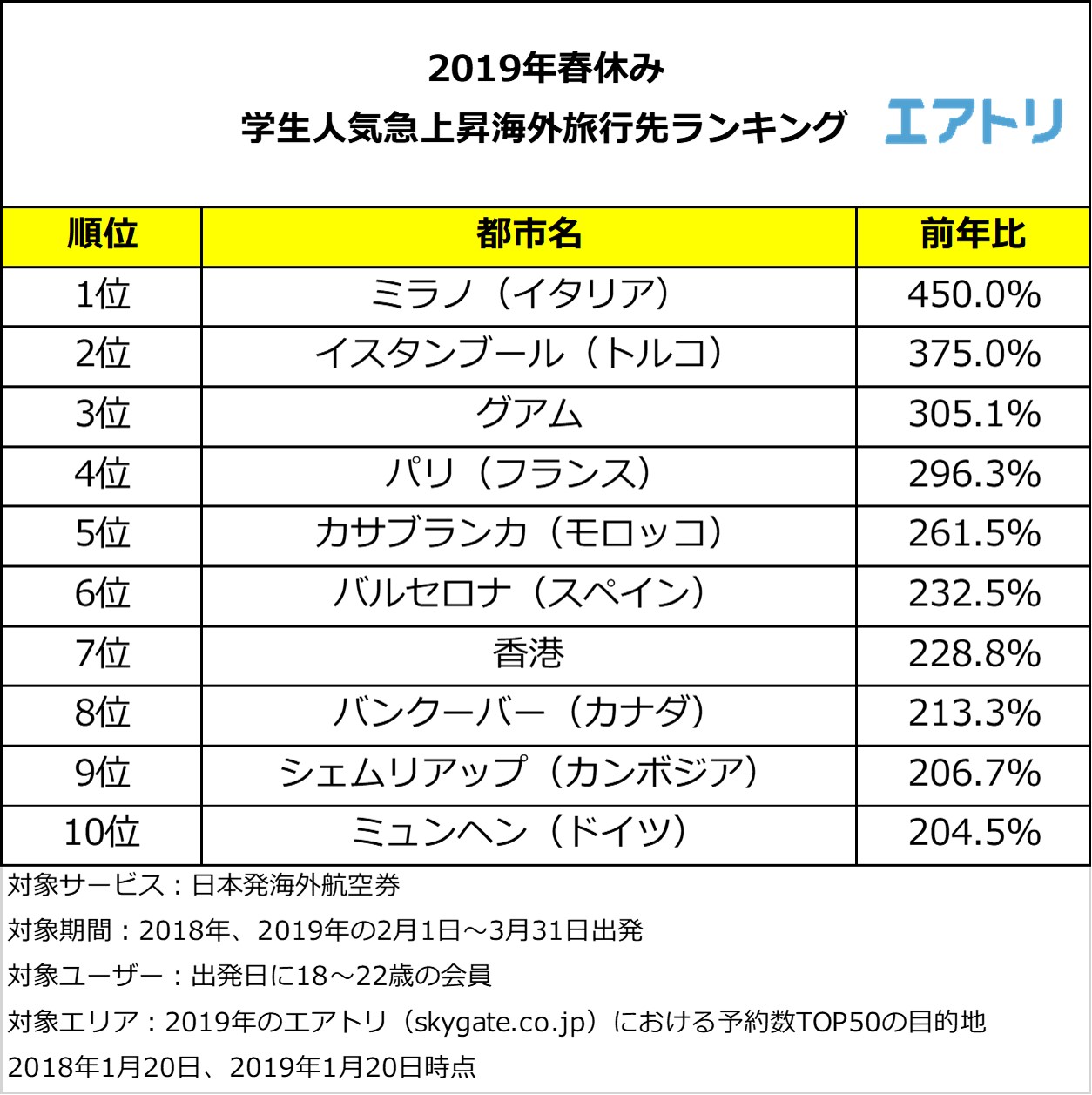 2019年春休み
学生人気急上昇海外旅行先ランキング

エアトリ

| 順位 | 都市名 | 前年比 |
|---|---|---|
| 1位 | ミラノ（イタリア） | 450.0% |
| 2位 | イスタンブール（トルコ） | 375.0% |
| 3位 | グアム | 305.1% |
| 4位 | パリ（フランス） | 296.3% |
| 5位 | カサブランカ（モロッコ） | 261.5% |
| 6位 | バルセロナ（スペイン） | 232.5% |
| 7位 | 香港 | 228.8% |
| 8位 | バンクーバー（カナダ） | 213.3% |
| 9位 | シェムリアップ（カンボジア） | 206.7% |
| 10位 | ミュンヘン（ドイツ） | 204.5% |

対象サービス：日本発海外航空券
対象期間：2018年、2019年の2月1日～3月31日出発
対象ユーザー：出発日に18～22歳の会員
対象エリア：2019年のエアトリ（skygate.co.jp）における予約数TOP50の目的地
2018年1月20日、2019年1月20日時点